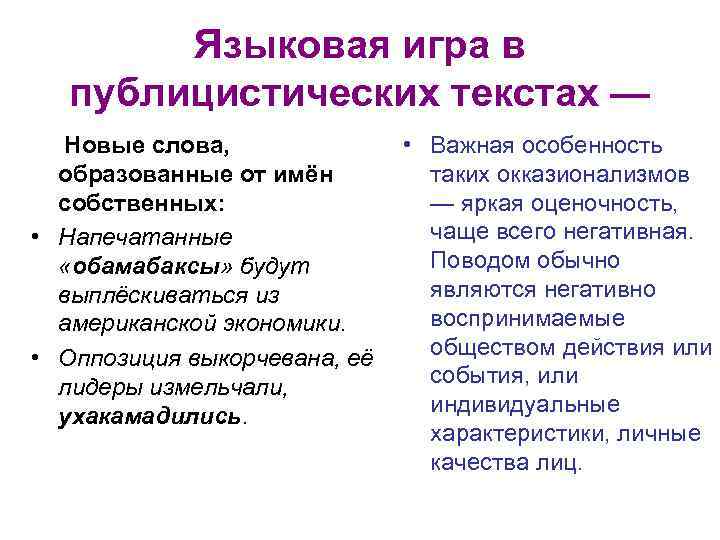 Языковая игра в публицистических текстах —

Новые слова, образованные от имён собственных:

• Напечатанные «обамабаксы» будут выплёскиваться из американской экономики.

• Оппозиция выкорчевана, её лидеры измельчали, ухакамадились.

• Важная особенность таких окказионализмов — яркая оценочность, чаще всего негативная. Поводом обычно являются негативно воспринимаемые обществом действия или события, или индивидуальные характеристики, личные качества лиц.